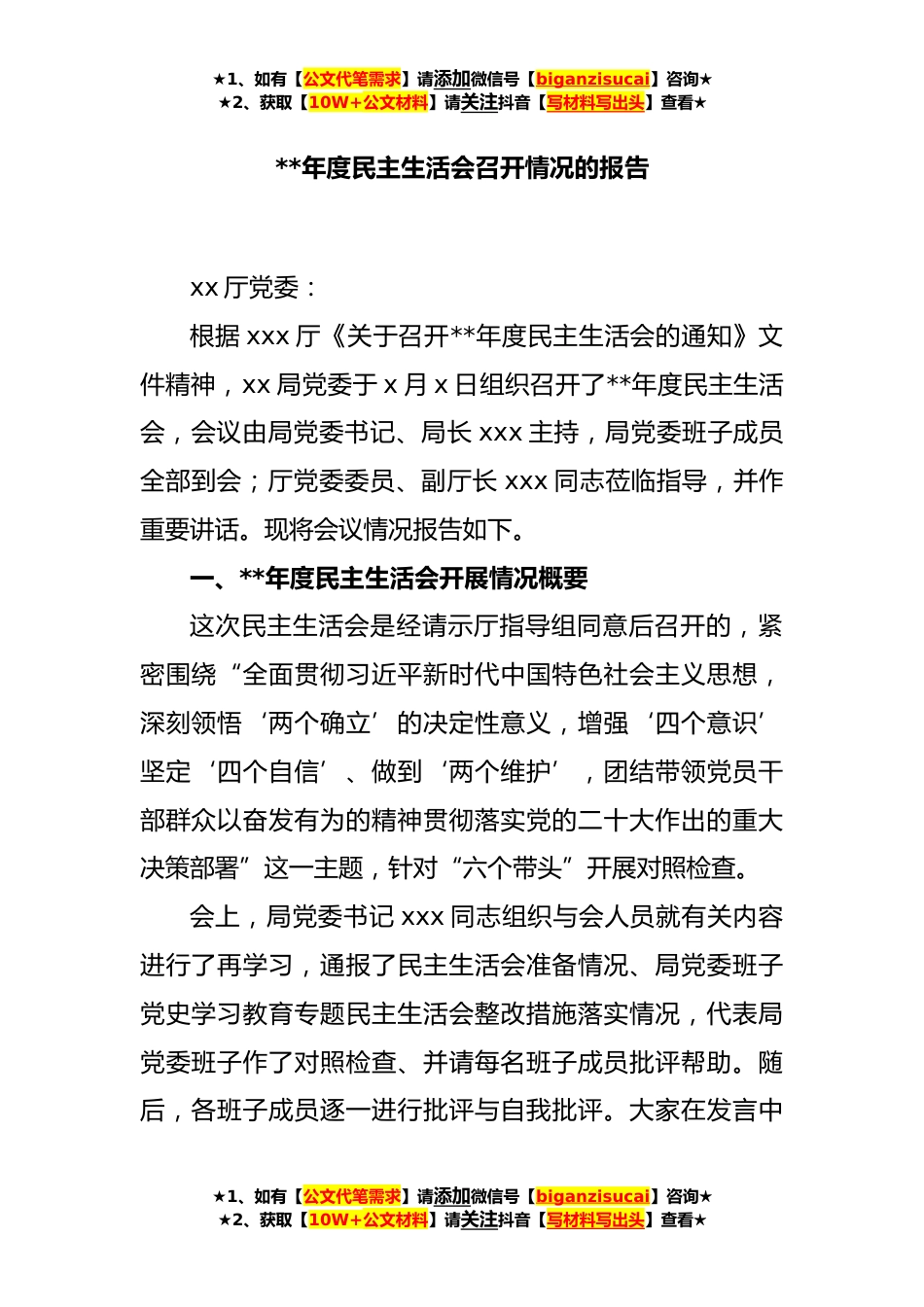 ★1、如有【公文代笔需求】请添加微信号【biganzisucai】咨询★
★2、获取【10W+公文材料】请关注抖音【写材料写出头】查看★

**年度民主生活会召开情况的报告

xx 厅党委：

根据 xxx 厅《关于召开**年度民主生活会的通知》文件精神，xx 局党委于 x 月 x 日组织召开了**年度民主生活会，会议由局党委书记、局长 xxx 主持，局党委班子成员全部到会；厅党委委员、副厅长 xxx 同志莅临指导，并作重要讲话。现将会议情况报告如下。

一、**年度民主生活会开展情况概要

这次民主生活会是经请示厅指导组同意后召开的，紧密围绕“全面贯彻习近平新时代中国特色社会主义思想，深刻领悟‘两个确立’的决定性意义，增强‘四个意识’坚定‘四个自信’、做到‘两个维护’，团结带领党员干部群众以奋发有为的精神贯彻落实党的二十大作出的重大决策部署”这一主题，针对“六个带头”开展对照检查。

会上，局党委书记 xxx 同志组织与会人员就有关内容进行了再学习，通报了民主生活会准备情况、局党委班子党史学习教育专题民主生活会整改措施落实情况，代表局党委班子作了对照检查、并请每名班子成员批评帮助。随后，各班子成员逐一进行批评与自我批评。大家在发言中

★1、如有【公文代笔需求】请添加微信号【biganzisucai】咨询★
★2、获取【10W+公文材料】请关注抖音【写材料写出头】查看★